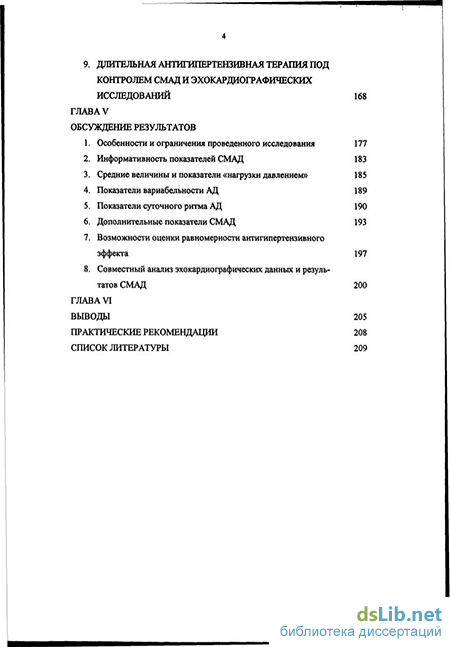 4

9. ДЛИТЕЛЬНАЯ АНТИГИПЕРТЕНЗИВНАЯ ТЕРАПИЯ ПОД КОНТРОЛЕМ СМАД И ЭХОКАРДИОГРАФИЧЕСКИХ ИССЛЕДОВАНИЙ 168

ГЛАВА V

ОБСУЖДЕНИЕ РЕЗУЛЬТАТОВ

1. Особенности и ограничения проведенного исследования 177

2. Информативность показателей СМАД 183

3. Средние величины и показатели «нагрузки давлением» 185

4. Показатели вариабельности АД 189

5. Показатели суточного ритма АД 190

6. Дополнительные показатели СМАД 193

7. Возможности оценки равномерности антигипертензивного эффекта 197

8. Совместный анализ эхокардиографических данных и результатов СМАД 200

ГЛАВА VI

ВЫВОДЫ 205

ПРАКТИЧЕСКИЕ РЕКОМЕНДАЦИИ 208

СПИСОК ЛИТЕРАТУРЫ 209

dsLib.net
библиотека диссертаций